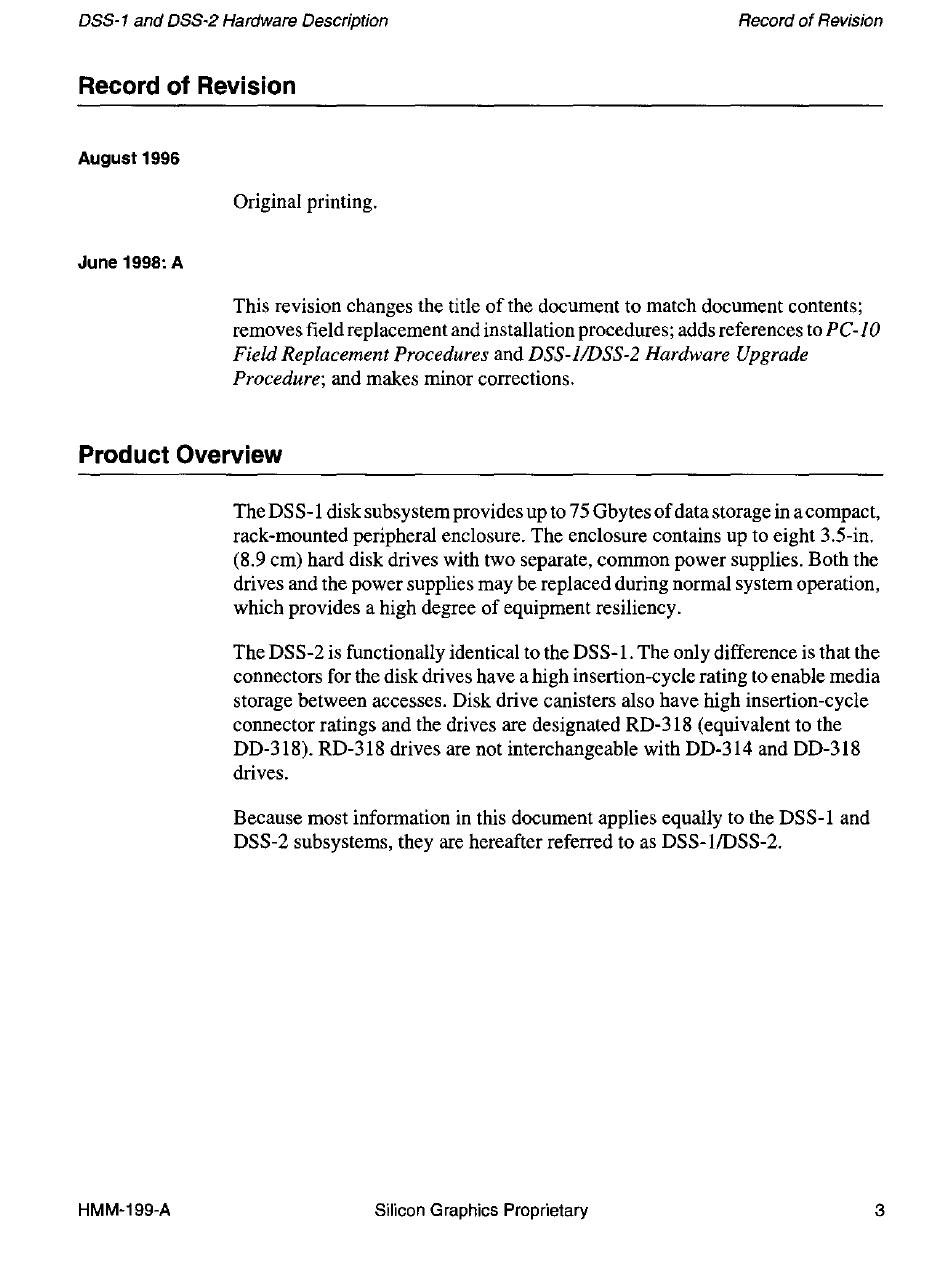 DSS-1 and DSS-2 Hardware Description

Record of Revision

Record of Revision

August 1996

Original printing.

June 1998: A

This revision changes the title of the document to match document contents; removes field replacement and installation procedures; adds references to PC-10 Field Replacement Procedures and DSS-1/DSS-2 Hardware Upgrade Procedure; and makes minor corrections.

Product Overview

The DSS-1 disk subsystem provides up to 75 Gbytes of data storage in a compact, rack-mounted peripheral enclosure. The enclosure contains up to eight 3.5-in. (8.9 cm) hard disk drives with two separate, common power supplies. Both the drives and the power supplies may be replaced during normal system operation, which provides a high degree of equipment resiliency.

The DSS-2 is functionally identical to the DSS-1. The only difference is that the connectors for the disk drives have a high insertion-cycle rating to enable media storage between accesses. Disk drive canisters also have high insertion-cycle connector ratings and the drives are designated RD-318 (equivalent to the DD-318). RD-318 drives are not interchangeable with DD-314 and DD-318 drives.

Because most information in this document applies equally to the DSS-1 and DSS-2 subsystems, they are hereafter referred to as DSS-1/DSS-2.

HMM-199-A

Silicon Graphics Proprietary

3